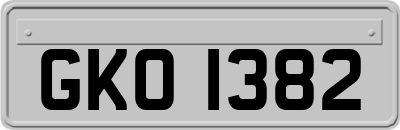 GKO 1382